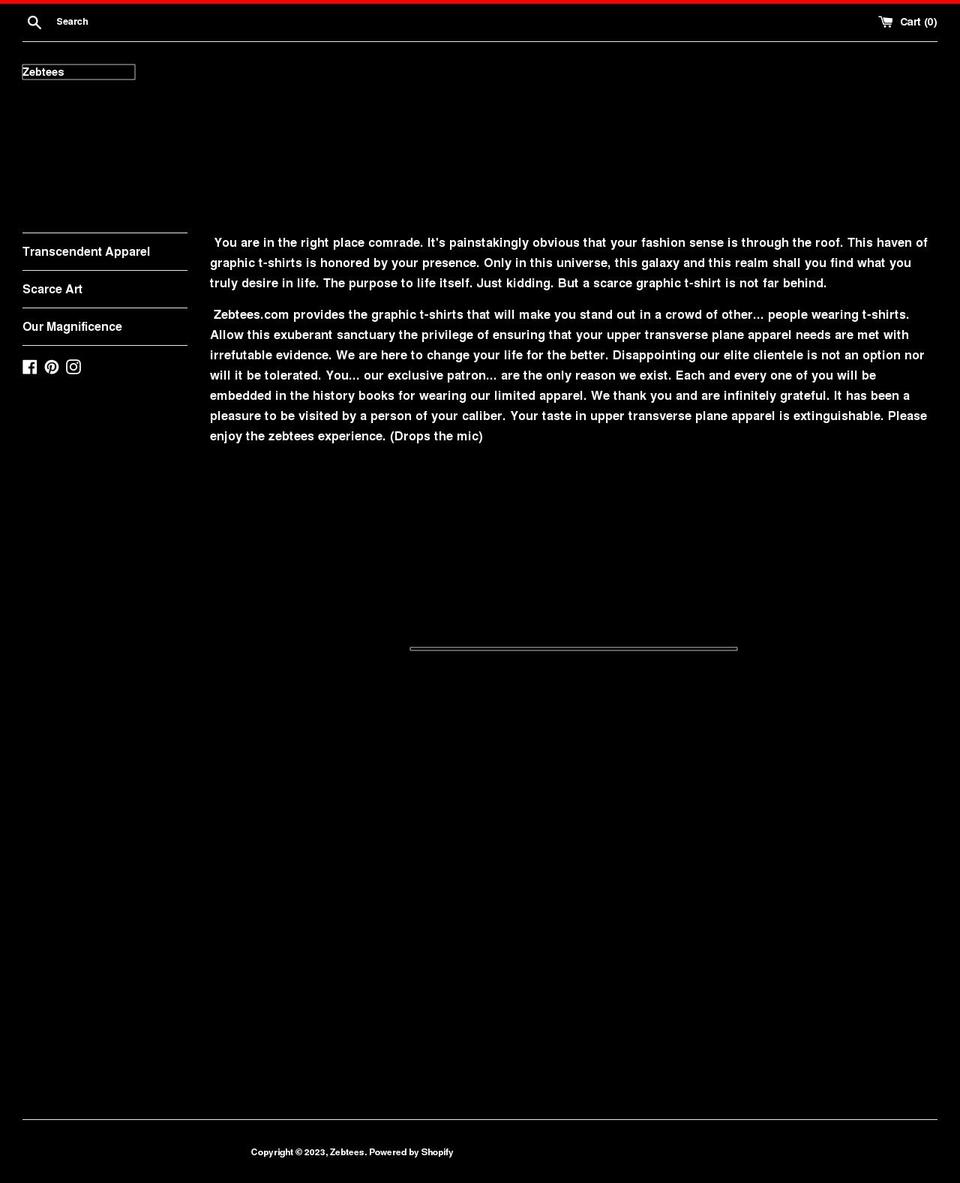 Search

Cart (0)

Zebtees

Transcendent Apparel

Scarce Art

Our Magnificence

You are in the right place comrade. It's painstakingly obvious that your fashion sense is through the roof. This haven of graphic t-shirts is honored by your presence. Only in this universe, this galaxy and this realm shall you find what you truly desire in life. The purpose to life itself. Just kidding. But a scarce graphic t-shirt is not far behind.

Zebtees.com provides the graphic t-shirts that will make you stand out in a crowd of other... people wearing t-shirts. Allow this exuberant sanctuary the privilege of ensuring that your upper transverse plane apparel needs are met with irrefutable evidence. We are here to change your life for the better. Disappointing our elite clientele is not an option nor will it be tolerated. You... our exclusive patron... are the only reason we exist. Each and every one of you will be embedded in the history books for wearing our limited apparel. We thank you and are infinitely grateful. It has been a pleasure to be visited by a person of your caliber. Your taste in upper transverse plane apparel is extinguishable. Please enjoy the zebtees experience. (Drops the mic)

Copyright © 2023, Zebtees. Powered by Shopify